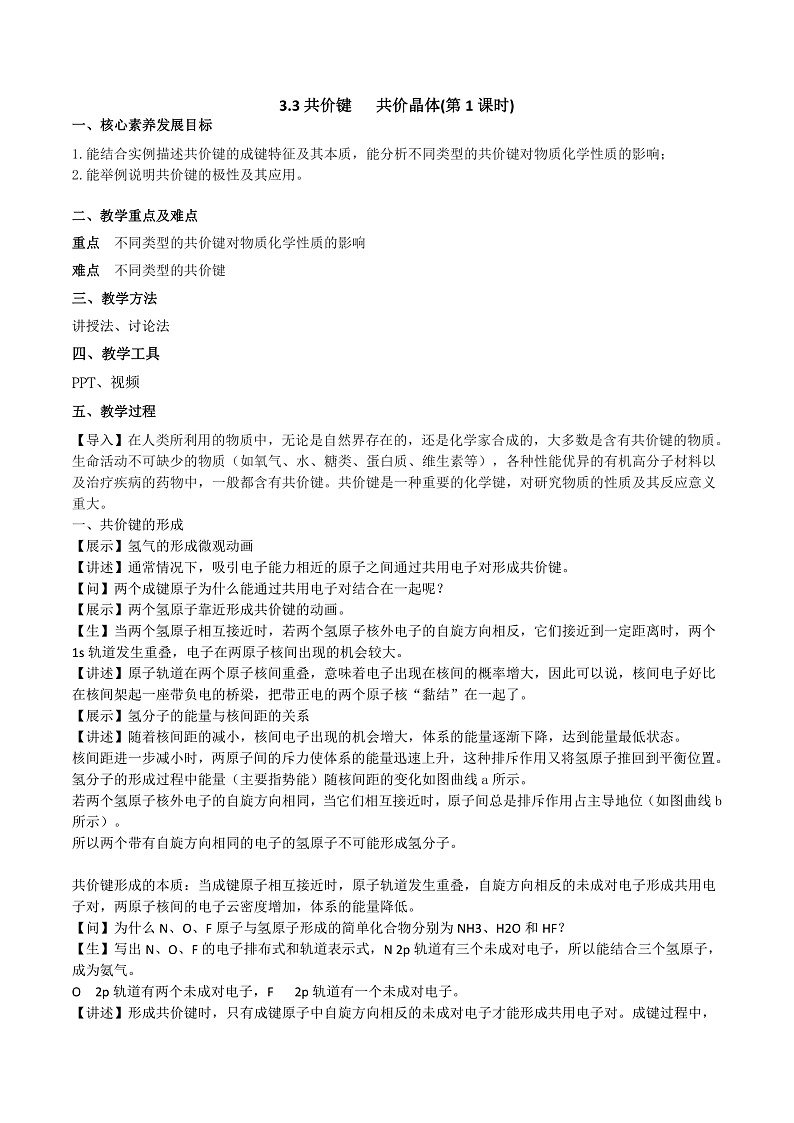 3.3 共价键　 共价晶体(第 1 课时)

一、核心素养发展目标

1.能结合实例描述共价键的成键特征及其本质，能分析不同类型的共价键对物质化学性质的影响；
2.能举例说明共价键的极性及其应用。

二、教学重点及难点

重点　不同类型的共价键对物质化学性质的影响

难点　不同类型的共价键

三、教学方法

讲授法、讨论法

四、教学工具

PPT、视频

五、教学过程

【导入】在人类所利用的物质中，无论是自然界存在的，还是化学家合成的，大多数是含有共价键的物质。生命活动不可缺少的物质（如氧气、水、糖类、蛋白质、维生素等），各种性能优异的有机高分子材料以及治疗疾病的药物中，一般都含有共价键。共价键是一种重要的化学键，对研究物质的性质及其反应意义重大。
一、共价键的形成
【展示】氢气的形成微观动画
【讲述】通常情况下，吸引电子能力相近的原子之间通过共用电子对形成共价键。
【问】两个成键原子为什么能通过共用电子对结合在一起呢？
【展示】两个氢原子靠近形成共价键的动画。
【生】当两个氢原子相互接近时，若两个氢原子核外电子的自旋方向相反，它们接近到一定距离时，两个 1s 轨道发生重叠，电子在两原子核间出现的机会较大。
【讲述】原子轨道在两个原子核间重叠，意味着电子出现在核间的概率增大，因此可以说，核间电子好比在核间架起一座带负电的桥梁，把带正电的两个原子核“黏结”在一起了。
【展示】氢分子的能量与核间距的关系
【讲述】随着核间距的减小，核间电子出现的机会增大，体系的能量逐渐下降，达到能量最低状态。
核间距进一步减小时，两原子间的斥力使体系的能量迅速上升，这种排斥作用又将氢原子推回到平衡位置。
氢分子的形成过程中能量（主要指势能）随核间距的变化如图曲线 a 所示。
若两个氢原子核外电子的自旋方向相同，当它们相互接近时，原子间总是排斥作用占主导地位（如图曲线 b 所示）。
所以两个带有自旋方向相同的电子的氢原子不可能形成氢分子。

共价键形成的本质：当成键原子相互接近时，原子轨道发生重叠，自旋方向相反的未成对电子形成共用电子对，两原子核间的电子云密度增加，体系的能量降低。
【问】为什么 N、O、F 原子与氢原子形成的简单化合物分别为 NH3、H2O 和 HF？
【生】写出 N、O、F 的电子排布式和轨道表示式，N 2p 轨道有三个未成对电子，所以能结合三个氢原子，成为氨气。
O　2p 轨道有两个未成对电子，F　2p 轨道有一个未成对电子。
【讲述】形成共价键时，只有成键原子中自旋方向相反的未成对电子才能形成共用电子对。成键过程中，